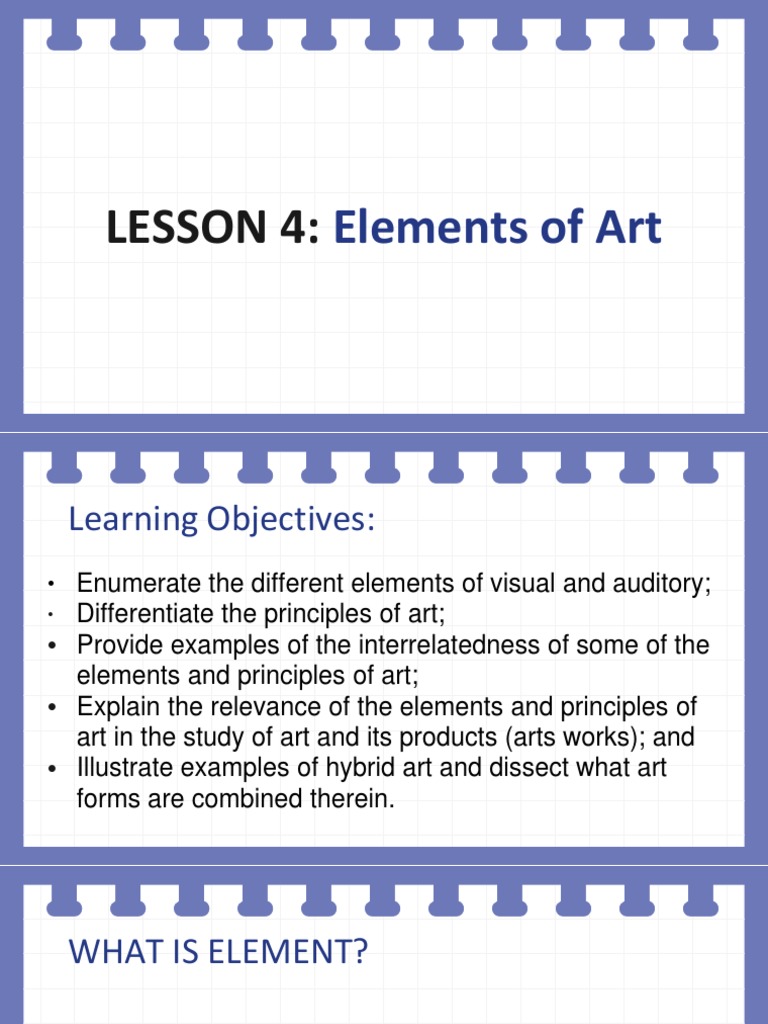 LESSON 4: Elements of Art

Learning Objectives:

• Enumerate the different elements of visual and auditory;
• Differentiate the principles of art;
• Provide examples of the interrelatedness of some of the elements and principles of art;
• Explain the relevance of the elements and principles of art in the study of art and its products (arts works); and
• Illustrate examples of hybrid art and dissect what art forms are combined therein.

WHAT IS ELEMENT?